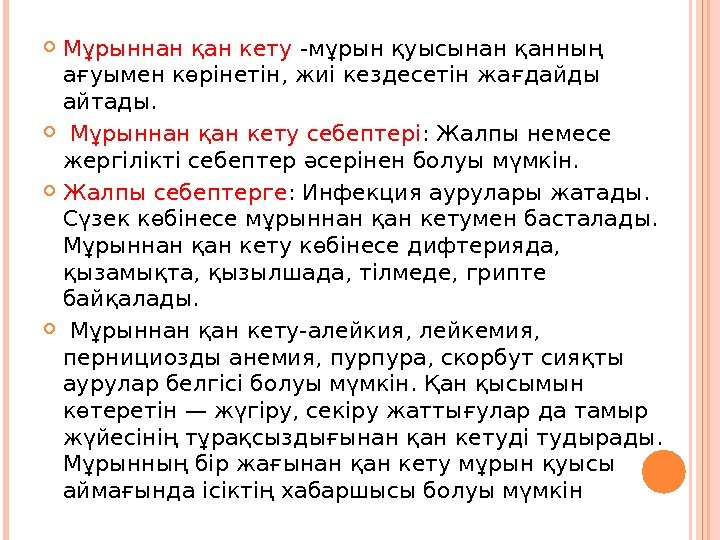 Мұрыннан қан кету -мұрын қуысынан қанның ағуымен көрінетін, жиі кездесетін жағдайды айтады.

Мұрыннан қан кету себептері: Жалпы немесе жергілікті себептер әсерінен болуы мүмкін.

Жалпы себептерге: Инфекция аурулары жатады. Сүзек көбінесе мұрыннан қан кетумен басталады. Мұрыннан қан кету көбінесе дифтерияда, қызамықта, қызылшада, тілмеде, грипте байқалады.

Мұрыннан қан кету-алейкия, лейкемия, пернициозды анемия, пурпура, скорбут сияқты аурулар белгісі болуы мүмкін. Қан қысымын көтеретін — жүгіру, секіру жаттығулар да тамыр жүйесінің тұрақсыздығынан қан кетуді тудырады. Мұрынның бір жағынан қан кету мұрын қуысы аймағында ісіктің хабаршысы болуы мүмкін